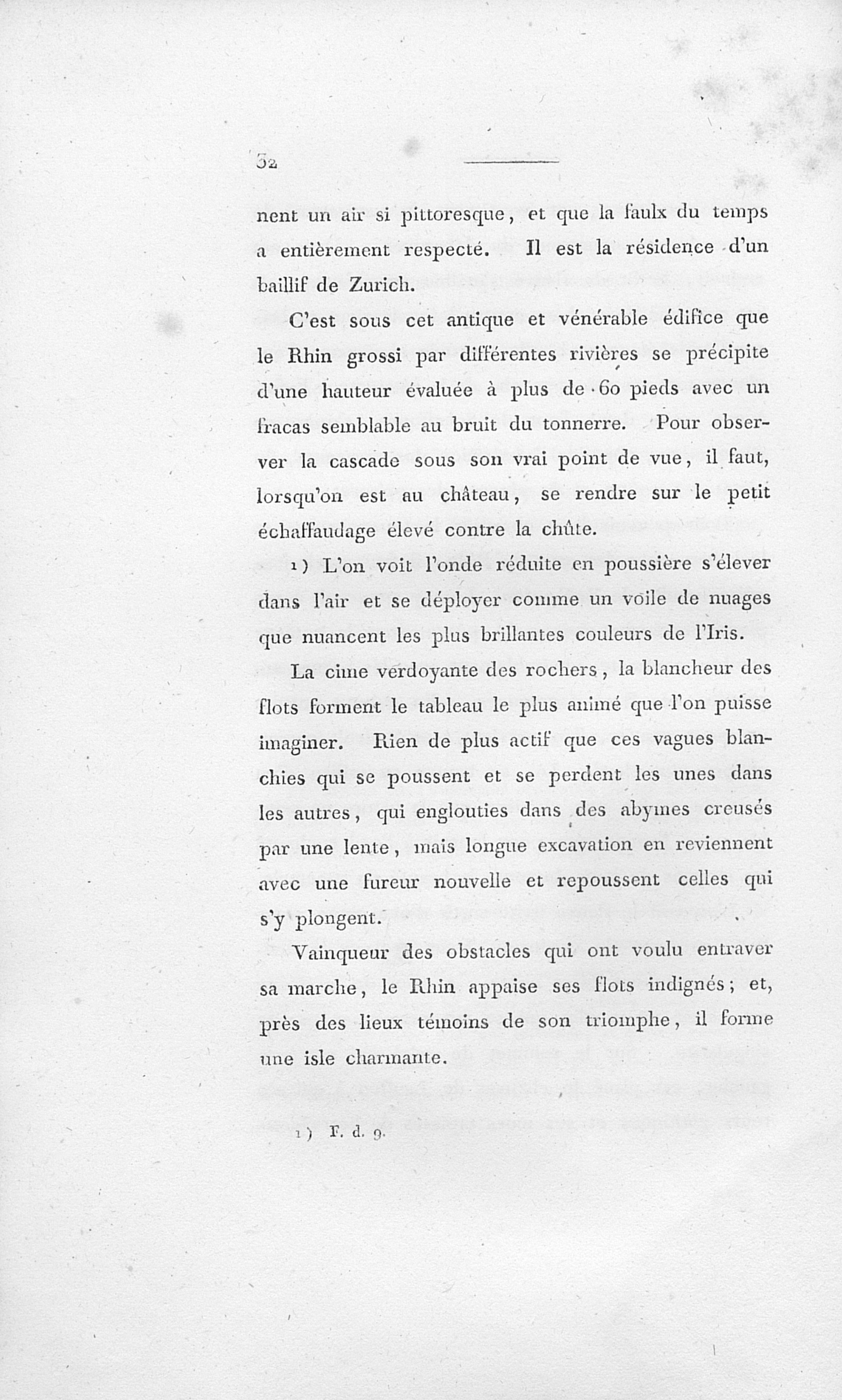 32

nent un air si pittoresque, et que la faulx du temps a entièrement respecté. Il est la résidence d'un baillif de Zurich.

C'est sous cet antique et vénérable édifice que le Rhin grossi par différentes rivières se précipite d'une hauteur évaluée à plus de 60 pieds avec un fracas semblable au bruit du tonnerre. Pour observer la cascade sous son vrai point de vue, il faut, lorsqu'on est au château, se rendre sur le petit échaffaudage élevé contre la chûte.

1) L'on voit l'onde réduite en poussière s'élever dans l'air et se déployer comme un voile de nuages que nuancent les plus brillantes couleurs de l'Iris.

La cime verdoyante des rochers, la blancheur des flots forment le tableau le plus animé que l'on puisse imaginer. Rien de plus actif que ces vagues blanchies qui se poussent et se perdent les unes dans les autres, qui englouties dans des abymes creusés par une lente, mais longue excavation en reviennent avec une fureur nouvelle et repoussent celles qui s'y plongent.

Vainqueur des obstacles qui ont voulu entraver sa marche, le Rhin appaise ses flots indignés; et, près des lieux témoins de son triomphe, il forme une isle charmante.

1) F. d. 9.